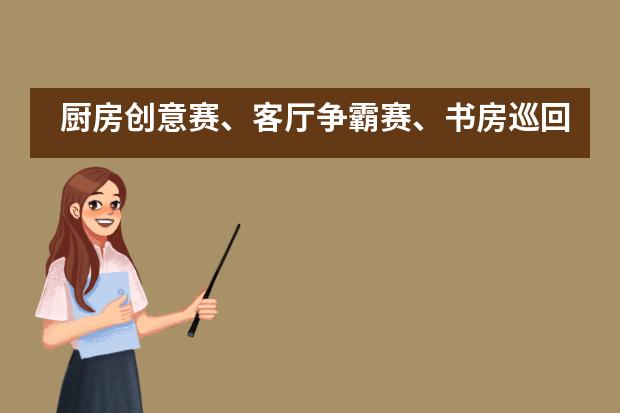 厨房创意赛、客厅争霸赛、书房巡回